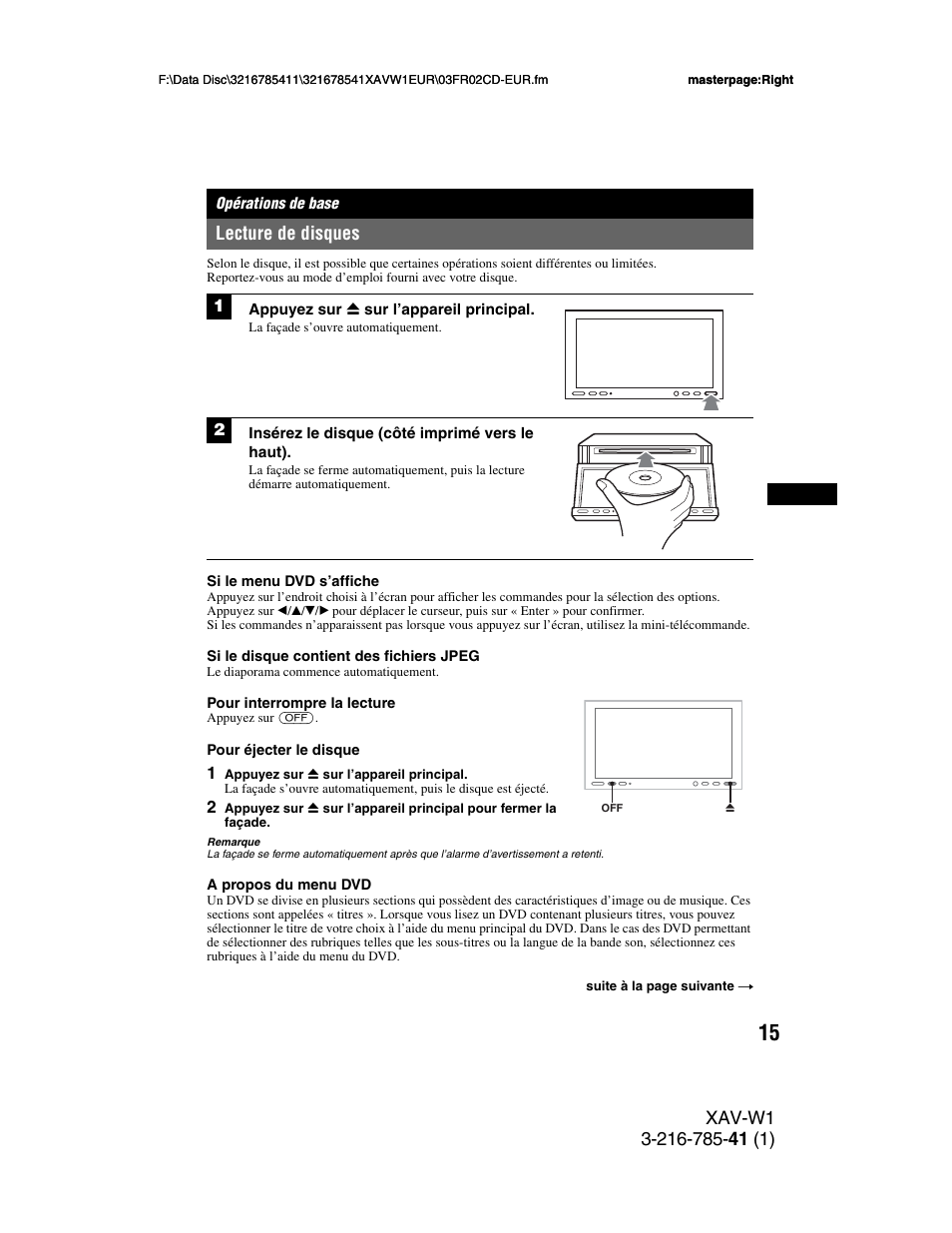 F:\Data Disc\3216785411\321678541XAVW1EUR\03FR02CD-EUR.fm

masterpage:Right

Opérations de base

Lecture de disques

Selon le disque, il est possible que certaines opérations soient différentes ou limitées. Reportez-vous au mode d'emploi fourni avec votre disque.

1 Appuyez sur ⏏ sur l'appareil principal.
La façade s'ouvre automatiquement.

2 Insérez le disque (côté imprimé vers le haut).
La façade se ferme automatiquement, puis la lecture démarre automatiquement.

Si le menu DVD s'affiche
Appuyez sur l'endroit choisi à l'écran pour afficher les commandes pour la sélection des options. Appuyez sur ◄/▲/▼/► pour déplacer le curseur, puis sur « Enter » pour confirmer. Si les commandes n'apparaissent pas lorsque vous appuyez sur l'écran, utilisez la mini-télécommande.

Si le disque contient des fichiers JPEG
Le diaporama commence automatiquement.

Pour interrompre la lecture
Appuyez sur (OFF).

Pour éjecter le disque
1 Appuyez sur ⏏ sur l'appareil principal.
La façade s'ouvre automatiquement, puis le disque est éjecté.
2 Appuyez sur ⏏ sur l'appareil principal pour fermer la façade.

OFF

⏏

Remarque
La façade se ferme automatiquement après que l'alarme d'avertissement a retenti.

A propos du menu DVD
Un DVD se divise en plusieurs sections qui possèdent des caractéristiques d'image ou de musique. Ces sections sont appelées « titres ». Lorsque vous lisez un DVD contenant plusieurs titres, vous pouvez sélectionner le titre de votre choix à l'aide du menu principal du DVD. Dans le cas des DVD permettant de sélectionner des rubriques telles que les sous-titres ou la langue de la bande son, sélectionnez ces rubriques à l'aide du menu du DVD.

suite à la page suivante →

15

XAV-W1
3-216-785-41 (1)